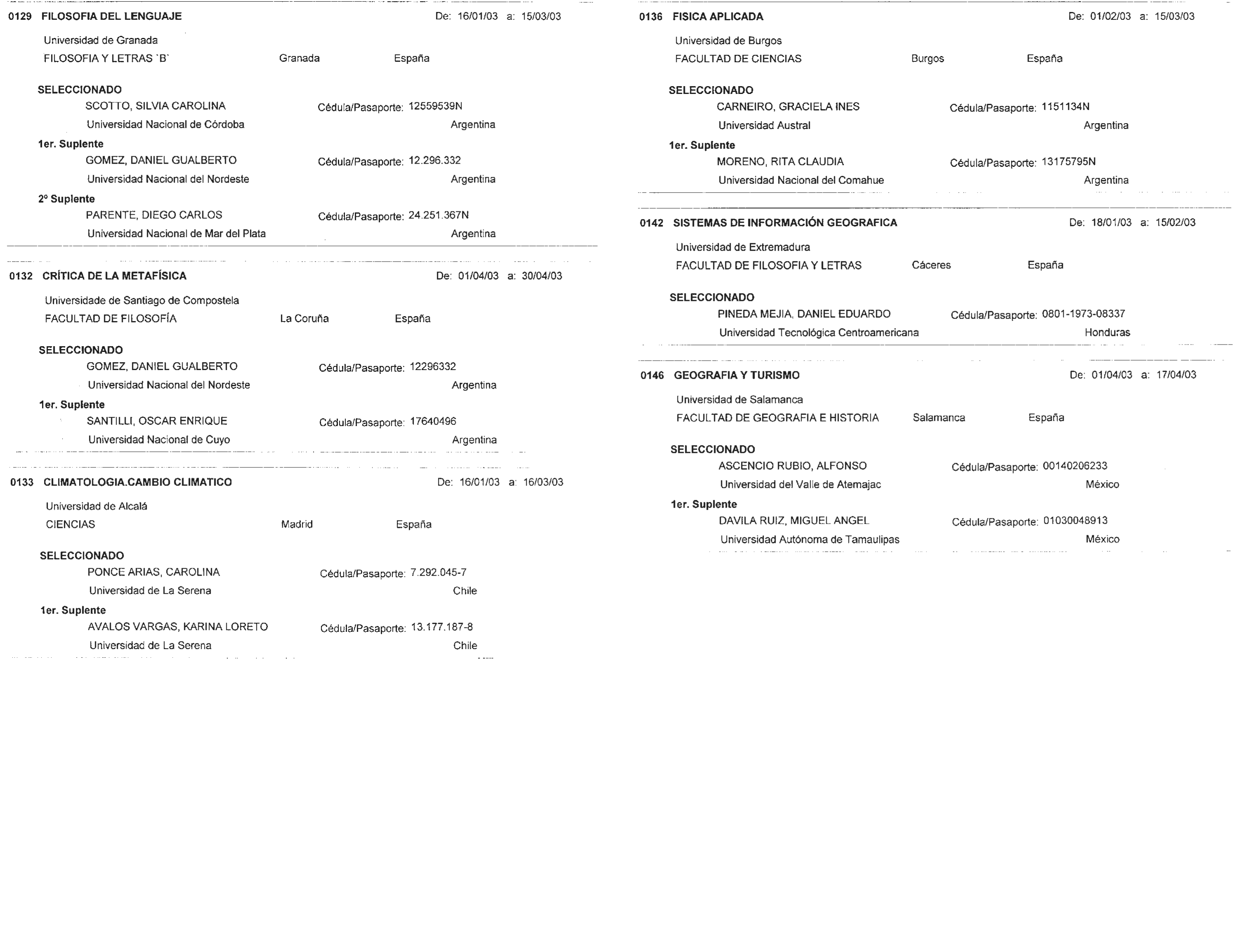 0129 FILOSOFIA DEL LENGUAJE De: 16/01/03 a: 15/03/03

Universidad de Granada
FILOSOFIA Y LETRAS `B` Granada España

SELECCIONADO
SCOTTO, SILVIA CAROLINA Cédula/Pasaporte: 12559539N
Universidad Nacional de Córdoba Argentina

1er. Suplente
GOMEZ, DANIEL GUALBERTO Cédula/Pasaporte: 12.296.332
Universidad Nacional del Nordeste Argentina

2º Suplente
PARENTE, DIEGO CARLOS Cédula/Pasaporte: 24.251.367N
Universidad Nacional de Mar del Plata Argentina

0132 CRÍTICA DE LA METAFÍSICA De: 01/04/03 a: 30/04/03

Universidade de Santiago de Compostela
FACULTAD DE FILOSOFÍA La Coruña España

SELECCIONADO
GOMEZ, DANIEL GUALBERTO Cédula/Pasaporte: 12296332
Universidad Nacional del Nordeste Argentina

1er. Suplente
SANTILLI, OSCAR ENRIQUE Cédula/Pasaporte: 17640496
Universidad Nacional de Cuyo Argentina

0133 CLIMATOLOGIA.CAMBIO CLIMATICO De: 16/01/03 a: 16/03/03

Universidad de Alcalá
CIENCIAS Madrid España

SELECCIONADO
PONCE ARIAS, CAROLINA Cédula/Pasaporte: 7.292.045-7
Universidad de La Serena Chile

1er. Suplente
AVALOS VARGAS, KARINA LORETO Cédula/Pasaporte: 13.177.187-8
Universidad de La Serena Chile

0136 FISICA APLICADA De: 01/02/03 a: 15/03/03

Universidad de Burgos
FACULTAD DE CIENCIAS Burgos España

SELECCIONADO
CARNEIRO, GRACIELA INES Cédula/Pasaporte: 1151134N
Universidad Austral Argentina

1er. Suplente
MORENO, RITA CLAUDIA Cédula/Pasaporte: 13175795N
Universidad Nacional del Comahue Argentina

0142 SISTEMAS DE INFORMACIÓN GEOGRAFICA De: 18/01/03 a: 15/02/03

Universidad de Extremadura
FACULTAD DE FILOSOFIA Y LETRAS Cáceres España

SELECCIONADO
PINEDA MEJIA, DANIEL EDUARDO Cédula/Pasaporte: 0801-1973-08337
Universidad Tecnológica Centroamericana Honduras

0146 GEOGRAFIA Y TURISMO De: 01/04/03 a: 17/04/03

Universidad de Salamanca
FACULTAD DE GEOGRAFIA E HISTORIA Salamanca España

SELECCIONADO
ASCENCIO RUBIO, ALFONSO Cédula/Pasaporte: 00140206233
Universidad del Valle de Atemajac México

1er. Suplente
DAVILA RUIZ, MIGUEL ANGEL Cédula/Pasaporte: 01030048913
Universidad Autónoma de Tamaulipas México